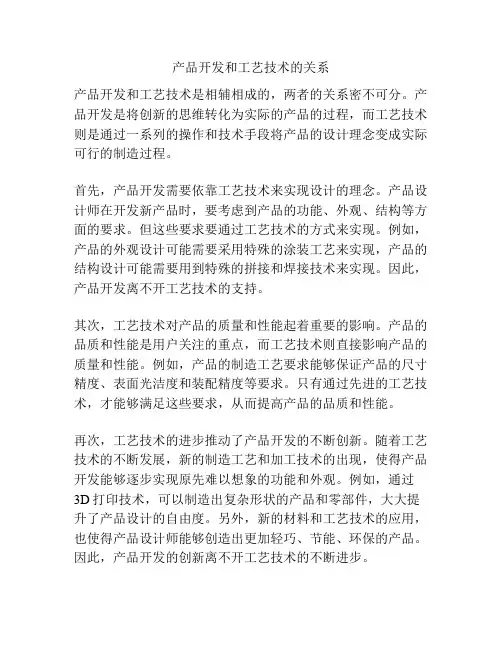 产品开发和工艺技术的关系

产品开发和工艺技术是相辅相成的，两者的关系密不可分。产品开发是将创新的思维转化为实际的产品的过程，而工艺技术则是通过一系列的操作和技术手段将产品的设计理念变成实际可行的制造过程。

首先，产品开发需要依靠工艺技术来实现设计的理念。产品设计师在开发新产品时，要考虑到产品的功能、外观、结构等方面的要求。但这些要求要通过工艺技术的方式来实现。例如，产品的外观设计可能需要采用特殊的涂装工艺来实现，产品的结构设计可能需要用到特殊的拼接和焊接技术来实现。因此，产品开发离不开工艺技术的支持。

其次，工艺技术对产品的质量和性能起着重要的影响。产品的品质和性能是用户关注的重点，而工艺技术则直接影响产品的质量和性能。例如，产品的制造工艺要求能够保证产品的尺寸精度、表面光洁度和装配精度等要求。只有通过先进的工艺技术，才能够满足这些要求，从而提高产品的品质和性能。

再次，工艺技术的进步推动了产品开发的不断创新。随着工艺技术的不断发展，新的制造工艺和加工技术的出现，使得产品开发能够逐步实现原先难以想象的功能和外观。例如，通过3D打印技术，可以制造出复杂形状的产品和零部件，大大提升了产品设计的自由度。另外，新的材料和工艺技术的应用，也使得产品设计师能够创造出更加轻巧、节能、环保的产品。因此，产品开发的创新离不开工艺技术的不断进步。